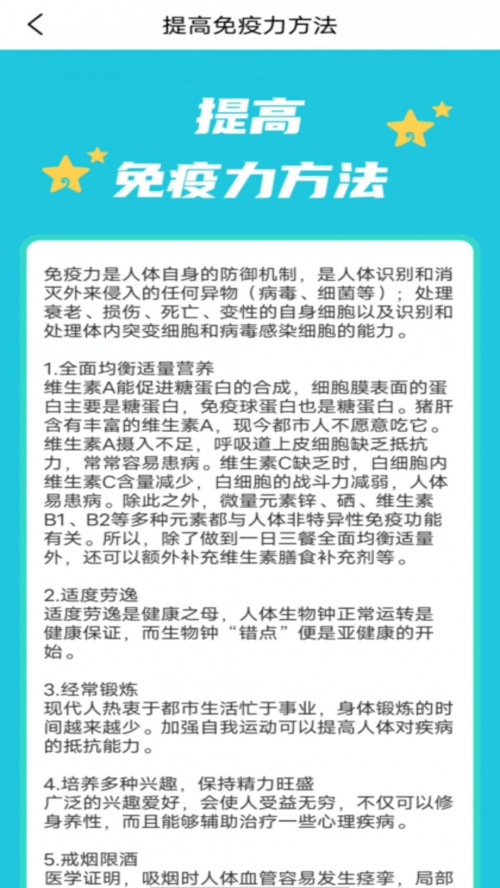 提高免疫力方法

提高
免疫力方法

免疫力是人体自身的防御机制，是人体识别和消灭外来侵入的任何异物（病毒、细菌等）；处理衰老、损伤、死亡、变性的自身细胞以及识别和处理体内突变细胞和病毒感染细胞的能力。

1.全面均衡适量营养
维生素A能促进糖蛋白的合成，细胞膜表面的蛋白主要是糖蛋白，免疫球蛋白也是糖蛋白。猪肝含有丰富的维生素A，现今都市人不愿意吃它。维生素A摄入不足，呼吸道上皮细胞缺乏抵抗力，常常容易患病。维生素C缺乏时，白细胞内维生素C含量减少，白细胞的战斗力减弱，人体易患病。除此之外，微量元素锌、硒、维生素B1、B2等多种元素都与人体非特异性免疫功能有关。所以，除了做到一日三餐全面均衡适量外，还可以额外补充维生素膳食补充剂等。

2.适度劳逸
适度劳逸是健康之母，人体生物钟正常运转是健康保证，而生物钟“错点”便是亚健康的开始。

3.经常锻炼
现代人热衷于都市生活忙于事业，身体锻炼的时间越来越少。加强自我运动可以提高人体对疾病的抵抗能力。

4.培养多种兴趣，保持精力旺盛
广泛的兴趣爱好，会使人受益无穷，不仅可以修身养性，而且能够辅助治疗一些心理疾病。

5.戒烟限酒
医学证明，吸烟时人体血管容易发生痉挛，局部